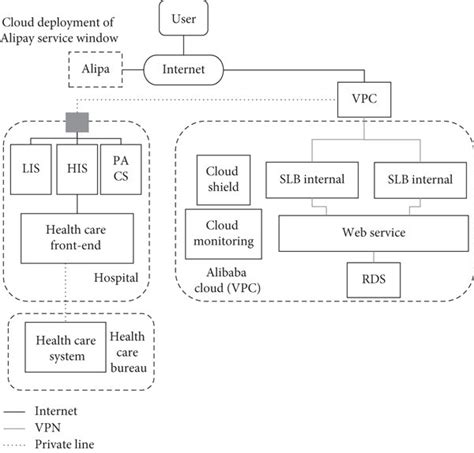 Cloud deployment of Alipay service window

User

Alipa

Internet

VPC

LIS

HIS

PA CS

Health care front-end

Hospital

Cloud shield

Cloud monitoring

Alibaba cloud (VPC)

SLB internal

SLB internal

Web service

RDS

Health care system

Health care bureau

Internet

VPN

Private line